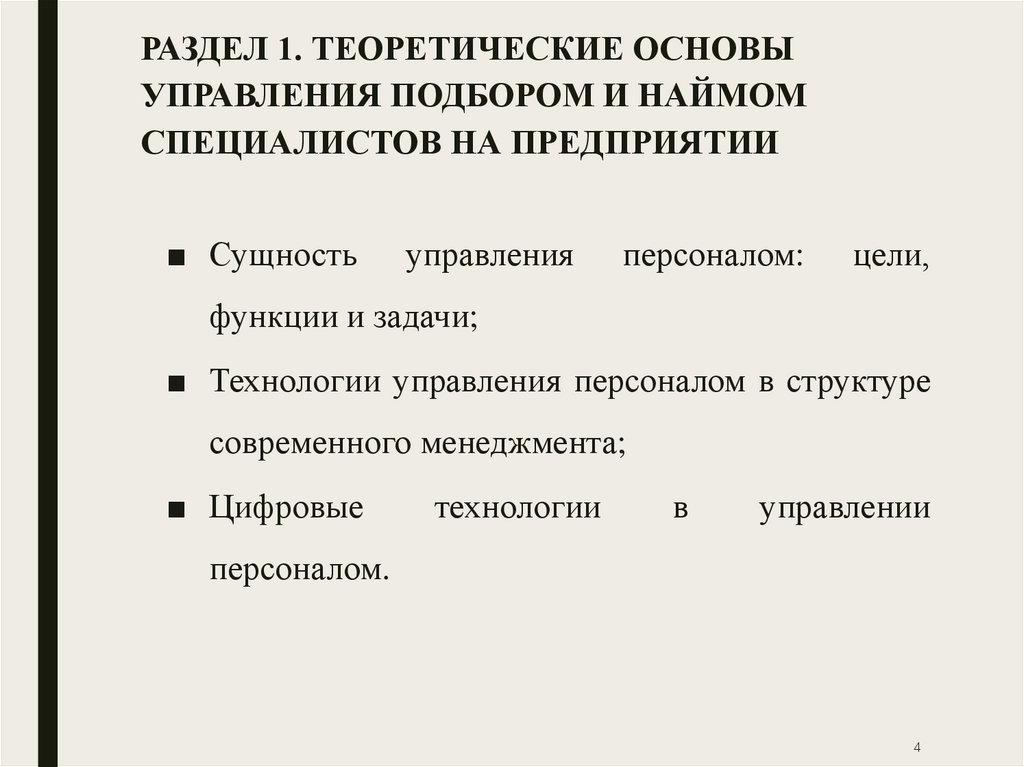 РАЗДЕЛ 1. ТЕОРЕТИЧЕСКИЕ ОСНОВЫ УПРАВЛЕНИЯ ПОДБОРОМ И НАЙМОМ СПЕЦИАЛИСТОВ НА ПРЕДПРИЯТИИ

■ Сущность управления персоналом: цели, функции и задачи;

■ Технологии управления персоналом в структуре современного менеджмента;

■ Цифровые технологии в управлении персоналом.

4